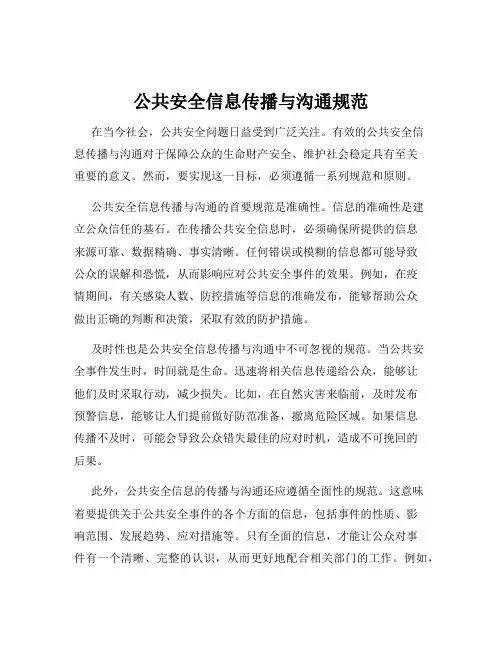 公共安全信息传播与沟通规范

在当今社会，公共安全问题日益受到广泛关注。有效的公共安全信息传播与沟通对于保障公众的生命财产安全、维护社会稳定具有至关重要的意义。然而，要实现这一目标，必须遵循一系列规范和原则。

公共安全信息传播与沟通的首要规范是准确性。信息的准确性是建立公众信任的基石。在传播公共安全信息时，必须确保所提供的信息来源可靠、数据精确、事实清晰。任何错误或模糊的信息都可能导致公众的误解和恐慌，从而影响应对公共安全事件的效果。例如，在疫情期间，有关感染人数、防控措施等信息的准确发布，能够帮助公众做出正确的判断和决策，采取有效的防护措施。

及时性也是公共安全信息传播与沟通中不可忽视的规范。当公共安全事件发生时，时间就是生命。迅速将相关信息传递给公众，能够让他们及时采取行动，减少损失。比如，在自然灾害来临前，及时发布预警信息，能够让人们提前做好防范准备，撤离危险区域。如果信息传播不及时，可能会导致公众错失最佳的应对时机，造成不可挽回的后果。

此外，公共安全信息的传播与沟通还应遵循全面性的规范。这意味着要提供关于公共安全事件的各个方面的信息，包括事件的性质、影响范围、发展趋势、应对措施等。只有全面的信息，才能让公众对事件有一个清晰、完整的认识，从而更好地配合相关部门的工作。例如，